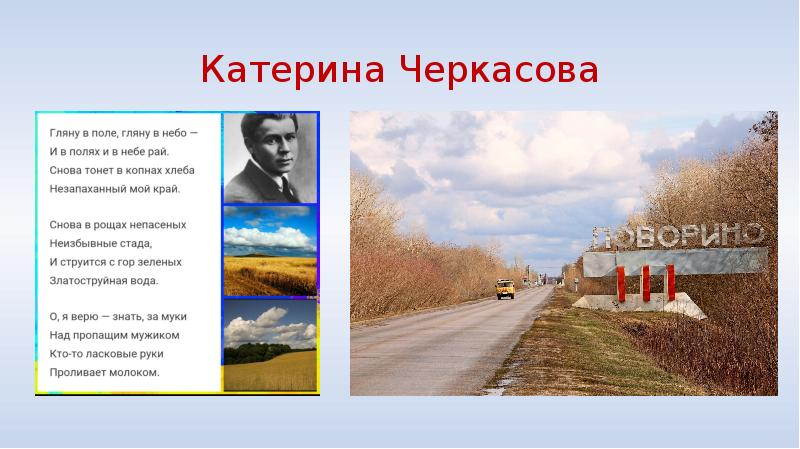 Катерина Черкасова

Гляну в поле, гляну в небо —
И в полях и в небе рай.
Снова тонет в копнах хлеба
Незапаханный мой край.

Снова в рощах непасеных
Неизбывные стада,
И струится с гор зеленых
Златоструйная вода.

О, я верю — знать, за муки
Над пропащим мужиком
Кто-то ласковые руки
Проливает молоком.

ПОВОРИНО